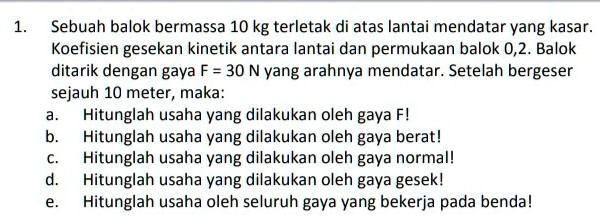 1. Sebuah balok bermassa 10 kg terletak di atas lantai mendatar yang kasar. Koefisien gesekan kinetik antara lantai dan permukaan balok 0,2. Balok ditarik dengan gaya F = 30 N yang arahnya mendatar. Setelah bergeser sejauh 10 meter, maka:

a. Hitunglah usaha yang dilakukan oleh gaya F!
b. Hitunglah usaha yang dilakukan oleh gaya berat!
c. Hitunglah usaha yang dilakukan oleh gaya normal!
d. Hitunglah usaha yang dilakukan oleh gaya gesek!
e. Hitunglah usaha oleh seluruh gaya yang bekerja pada benda!